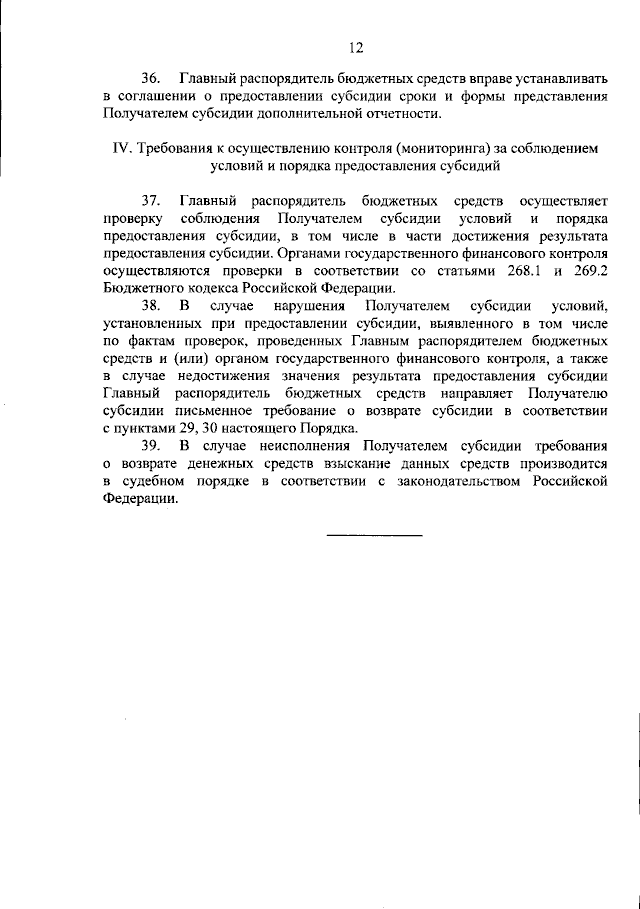 12

36. Главный распорядитель бюджетных средств вправе устанавливать в соглашении о предоставлении субсидии сроки и формы представления Получателем субсидии дополнительной отчетности.

IV. Требования к осуществлению контроля (мониторинга) за соблюдением условий и порядка предоставления субсидий

37. Главный распорядитель бюджетных средств осуществляет проверку соблюдения Получателем субсидии условий и порядка предоставления субсидии, в том числе в части достижения результата предоставления субсидии. Органами государственного финансового контроля осуществляются проверки в соответствии со статьями 268.1 и 269.2 Бюджетного кодекса Российской Федерации.

38. В случае нарушения Получателем субсидии условий, установленных при предоставлении субсидии, выявленного в том числе по фактам проверок, проведенных Главным распорядителем бюджетных средств и (или) органом государственного финансового контроля, а также в случае недостижения значения результата предоставления субсидии Главный распорядитель бюджетных средств направляет Получателю субсидии письменное требование о возврате субсидии в соответствии с пунктами 29, 30 настоящего Порядка.

39. В случае неисполнения Получателем субсидии требования о возврате денежных средств взыскание данных средств производится в судебном порядке в соответствии с законодательством Российской Федерации.